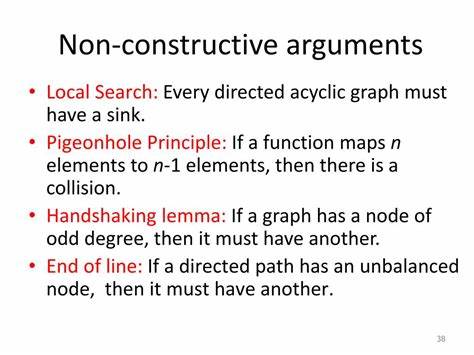 Non-constructive arguments

• Local Search: Every directed acyclic graph must have a sink.

• Pigeonhole Principle: If a function maps $n$ elements to $n$-1 elements, then there is a collision.

• Handshaking lemma: If a graph has a node of odd degree, then it must have another.

• End of line: If a directed path has an unbalanced node, then it must have another.

38